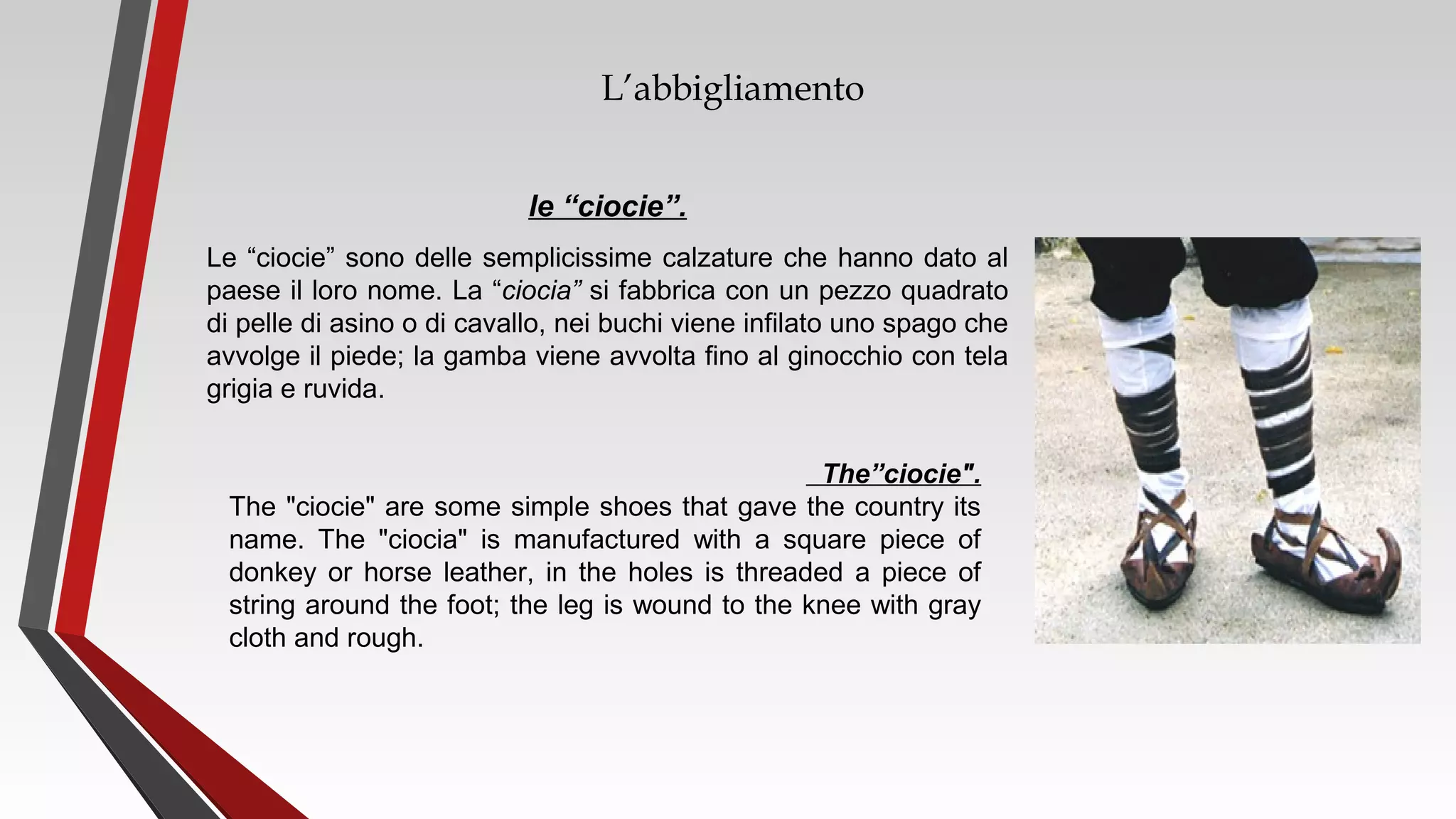 L'abbigliamento

le "ciocie".

Le "ciocie" sono delle semplicissime calzature che hanno dato al paese il loro nome. La "ciocia" si fabbrica con un pezzo quadrato di pelle di asino o di cavallo, nei buchi viene infilato uno spago che avvolge il piede; la gamba viene avvolta fino al ginocchio con tela grigia e ruvida.

The"ciocie".

The "ciocie" are some simple shoes that gave the country its name. The "ciocia" is manufactured with a square piece of donkey or horse leather, in the holes is threaded a piece of string around the foot; the leg is wound to the knee with gray cloth and rough.